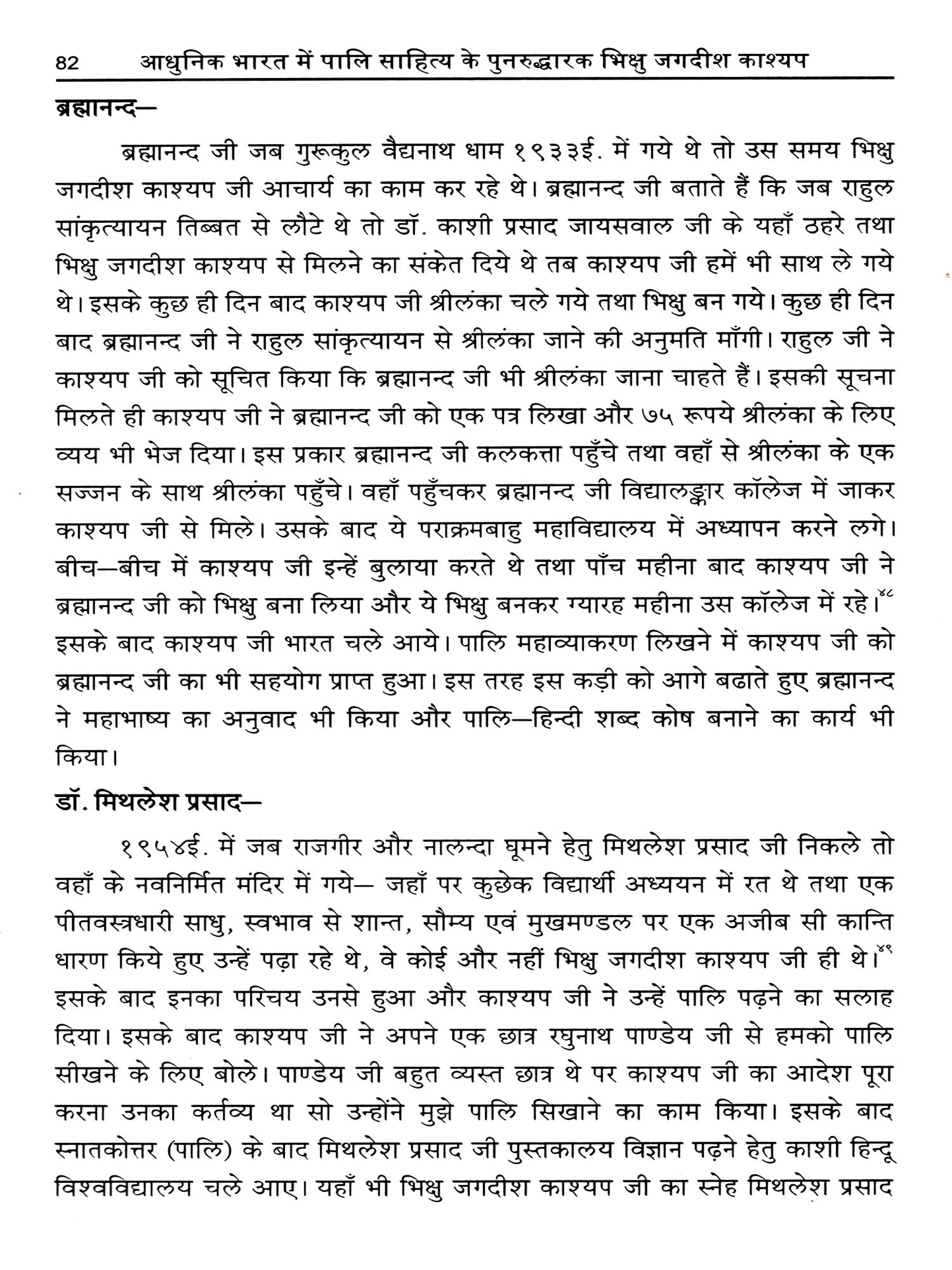 82 आधुनिक भारत में पालि साहित्य के पुनरुद्धारक भिक्षु जगदीश काश्यप

ब्रह्मानन्द—

ब्रह्मानन्द जी जब गुरूकुल वैद्यनाथ धाम १९३३ई. में गये थे तो उस समय भिक्षु जगदीश काश्यप जी आचार्य का काम कर रहे थे। ब्रह्मानन्द जी बताते हैं कि जब राहुल सांकृत्यायन तिब्बत से लौटे थे तो डॉ. काशी प्रसाद जायसवाल जी के यहाँ ठहरे तथा भिक्षु जगदीश काश्यप से मिलने का संकेत दिये थे तब काश्यप जी हमें भी साथ ले गये थे। इसके कुछ ही दिन बाद काश्यप जी श्रीलंका चले गये तथा भिक्षु बन गये। कुछ ही दिन बाद ब्रह्मानन्द जी ने राहुल सांकृत्यायन से श्रीलंका जाने की अनुमति माँगी। राहुल जी ने काश्यप जी को सूचित किया कि ब्रह्मानन्द जी भी श्रीलंका जाना चाहते हैं। इसकी सूचना मिलते ही काश्यप जी ने ब्रह्मानन्द जी को एक पत्र लिखा और ७५ रूपये श्रीलंका के लिए व्यय भी भेज दिया। इस प्रकार ब्रह्मानन्द जी कलकत्ता पहुँचे तथा वहाँ से श्रीलंका के एक सज्जन के साथ श्रीलंका पहुँचे। वहाँ पहुँचकर ब्रह्मानन्द जी विद्यालङ्कार कॉलेज में जाकर काश्यप जी से मिले। उसके बाद ये पराक्रमबाहु महाविद्यालय में अध्यापन करने लगे। बीच—बीच में काश्यप जी इन्हें बुलाया करते थे तथा पाँच महीना बाद काश्यप जी ने ब्रह्मानन्द जी को भिक्षु बना लिया और ये भिक्षु बनकर ग्यारह महीना उस कॉलेज में रहे।$^{४८}$ इसके बाद काश्यप जी भारत चले आये। पालि महाव्याकरण लिखने में काश्यप जी को ब्रह्मानन्द जी का भी सहयोग प्राप्त हुआ। इस तरह इस कड़ी को आगे बढाते हुए ब्रह्मानन्द ने महाभाष्य का अनुवाद भी किया और पालि—हिन्दी शब्द कोष बनाने का कार्य भी किया।

डॉ. मिथलेश प्रसाद—

१९५४ई. में जब राजगीर और नालन्दा घूमने हेतु मिथलेश प्रसाद जी निकले तो वहाँ के नवनिर्मित मंदिर में गये— जहाँ पर कुछेक विद्यार्थी अध्ययन में रत थे तथा एक पीतवस्त्रधारी साधु, स्वभाव से शान्त, सौम्य एवं मुखमण्डल पर एक अजीब सी कान्ति धारण किये हुए उन्हें पढ़ा रहे थे, वे कोई और नहीं भिक्षु जगदीश काश्यप जी ही थे।$^{४९}$ इसके बाद इनका परिचय उनसे हुआ और काश्यप जी ने उन्हें पालि पढ़ने का सलाह दिया। इसके बाद काश्यप जी ने अपने एक छात्र रघुनाथ पाण्डेय जी से हमको पालि सीखने के लिए बोले। पाण्डेय जी बहुत व्यस्त छात्र थे पर काश्यप जी का आदेश पूरा करना उनका कर्तव्य था सो उन्होंने मुझे पालि सिखाने का काम किया। इसके बाद स्नातकोत्तर (पालि) के बाद मिथलेश प्रसाद जी पुस्तकालय विज्ञान पढ़ने हेतु काशी हिन्दू विश्वविद्यालय चले आए। यहाँ भी भिक्षु जगदीश काश्यप जी का स्नेह मिथलेश प्रसाद